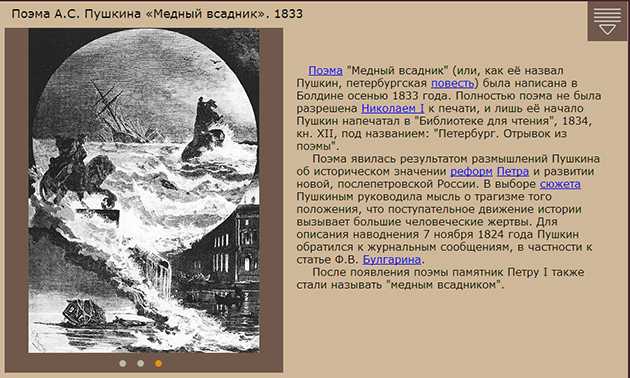 Поэма А.С. Пушкина «Медный всадник». 1833

Поэма "Медный всадник" (или, как её назвал Пушкин, петербургская повесть) была написана в Болдине осенью 1833 года. Полностью поэма не была разрешена Николаем I к печати, и лишь её начало Пушкин напечатал в "Библиотеке для чтения", 1834, кн. XII, под названием: "Петербург. Отрывок из поэмы".

Поэма явилась результатом размышлений Пушкина об историческом значении реформ Петра и развитии новой, послепетровской России. В выборе сюжета Пушкиным руководила мысль о трагизме того положения, что поступательное движение истории вызывает большие человеческие жертвы. Для описания наводнения 7 ноября 1824 года Пушкин обратился к журнальным сообщениям, в частности к статье Ф.В. Булгарина.

После появления поэмы памятник Петру I также стали называть "медным всадником".